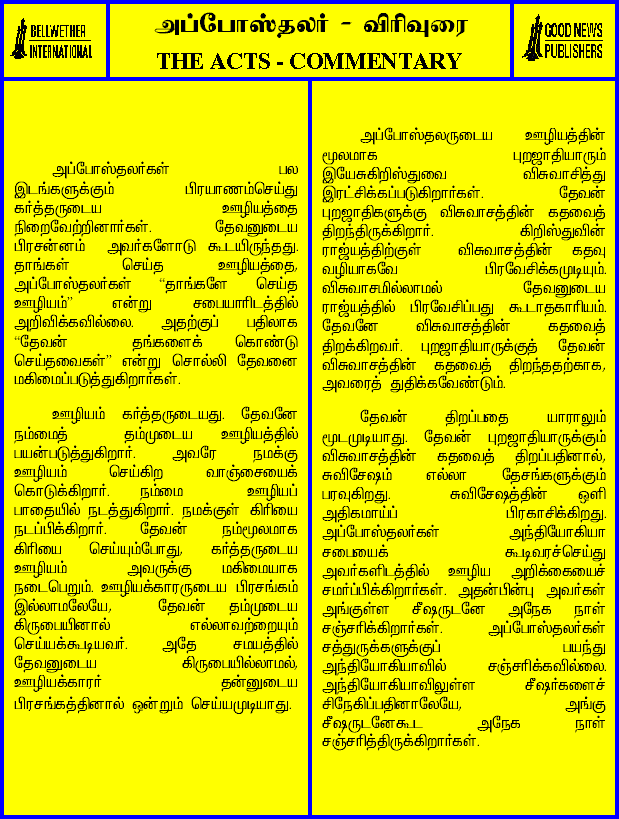 BELLWETHER INTERNATIONAL

அப்போஸ்தலர் - விரிவுரை
THE ACTS - COMMENTARY

GOOD NEWS PUBLISHERS

அப்போஸ்தலர்கள் பல இடங்களுக்கும் பிரயாணம்செய்து கர்த்தருடைய ஊழியத்தை நிறைவேற்றினார்கள். தேவனுடைய பிரசன்னம் அவர்களோடு கூடயிருந்தது. தாங்கள் செய்த ஊழியத்தை, அப்போஸ்தலர்கள் "தாங்களே செய்த ஊழியம்" என்று சபையாரிடத்தில் அறிவிக்கவில்லை. அதற்குப் பதிலாக "தேவன் தங்களைக் கொண்டு செய்தவைகள்" என்று சொல்லி தேவனை மகிமைப்படுத்துகிறார்கள்.

ஊழியம் கர்த்தருடையது. தேவனே நம்மைத் தம்முடைய ஊழியத்தில் பயன்படுத்துகிறார். அவரே நமக்கு ஊழியம் செய்கிற வாஞ்சையைக் கொடுக்கிறார். நம்மை ஊழியப் பாதையில் நடத்துகிறார். நமக்குள் கிரியை நடப்பிக்கிறார். தேவன் நம்மூலமாக கிரியை செய்யும்போது, கர்த்தருடைய ஊழியம் அவருக்கு மகிமையாக நடைபெறும். ஊழியக்காரருடைய பிரசங்கம் இல்லாமலேயே, தேவன் தம்முடைய கிருபையினால் எல்லாவற்றையும் செய்யக்கூடியவர். அதே சமயத்தில் தேவனுடைய கிருபையில்லாமல், ஊழியக்காரர் தன்னுடைய பிரசங்கத்தினால் ஒன்றும் செய்யமுடியாது.

அப்போஸ்தலருடைய ஊழியத்தின் மூலமாக புறஜாதியாரும் இயேசுகிறிஸ்துவை விசுவாசித்து இரட்சிக்கப்படுகிறார்கள். தேவன் புறஜாதிகளுக்கு விசுவாசத்தின் கதவைத் திறந்திருக்கிறார். கிறிஸ்துவின் ராஜ்யத்திற்குள் விசுவாசத்தின் கதவு வழியாகவே பிரவேசிக்கமுடியும். விசுவாசமில்லாமல் தேவனுடைய ராஜ்யத்தில் பிரவேசிப்பது கூடாதகாரியம். தேவனே விசுவாசத்தின் கதவைத் திறக்கிறவர். புறஜாதியாருக்குத் தேவன் விசுவாசத்தின் கதவைத் திறந்ததற்காக, அவரைத் துதிக்கவேண்டும்.

தேவன் திறப்பதை யாராலும் மூடமுடியாது. தேவன் புறஜாதியாருக்கும் விசுவாசத்தின் கதவைத் திறப்பதினால், சுவிசேஷம் எல்லா தேசங்களுக்கும் பரவுகிறது. சுவிசேஷத்தின் ஒளி அதிகமாய்ப் பிரகாசிக்கிறது. அப்போஸ்தலர்கள் அந்தியோகியா சபையைக் கூடிவரச்செய்து அவர்களிடத்தில் ஊழிய அறிக்கையைச் சமர்ப்பிக்கிறார்கள். அதன்பின்பு அவர்கள் அங்குள்ள சீஷருடனே அநேக நாள் சஞ்சரிக்கிறார்கள். அப்போஸ்தலர்கள் சத்துருக்களுக்குப் பயந்து அந்தியோகியாவில் சஞ்சரிக்கவில்லை. அந்தியோகியாவிலுள்ள சீஷர்களைச் சிநேகிப்பதினாலேயே, அங்கு சீஷருடனேகூட அநேக நாள் சஞ்சரித்திருக்கிறார்கள்.